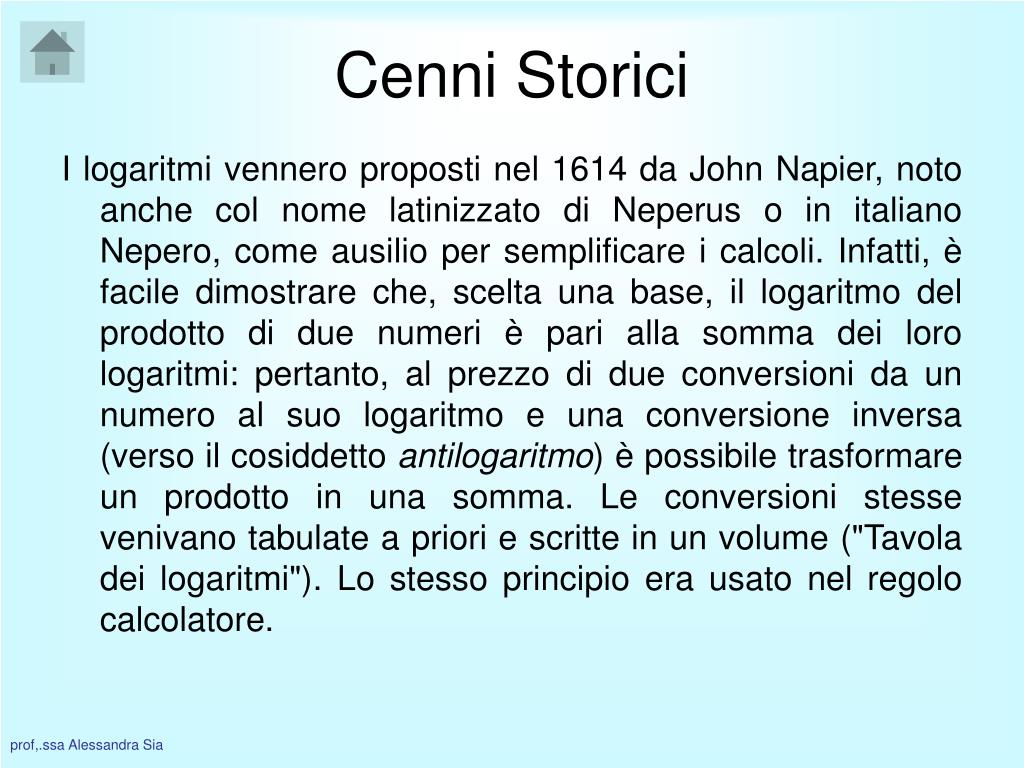 Cenni Storici

I logaritmi vennero proposti nel 1614 da John Napier, noto anche col nome latinizzato di Neperus o in italiano Nepero, come ausilio per semplificare i calcoli. Infatti, è facile dimostrare che, scelta una base, il logaritmo del prodotto di due numeri è pari alla somma dei loro logaritmi: pertanto, al prezzo di due conversioni da un numero al suo logaritmo e una conversione inversa (verso il cosiddetto antilogaritmo) è possibile trasformare un prodotto in una somma. Le conversioni stesse venivano tabulate a priori e scritte in un volume ("Tavola dei logaritmi"). Lo stesso principio era usato nel regolo calcolatore.

prof,.ssa Alessandra Sia